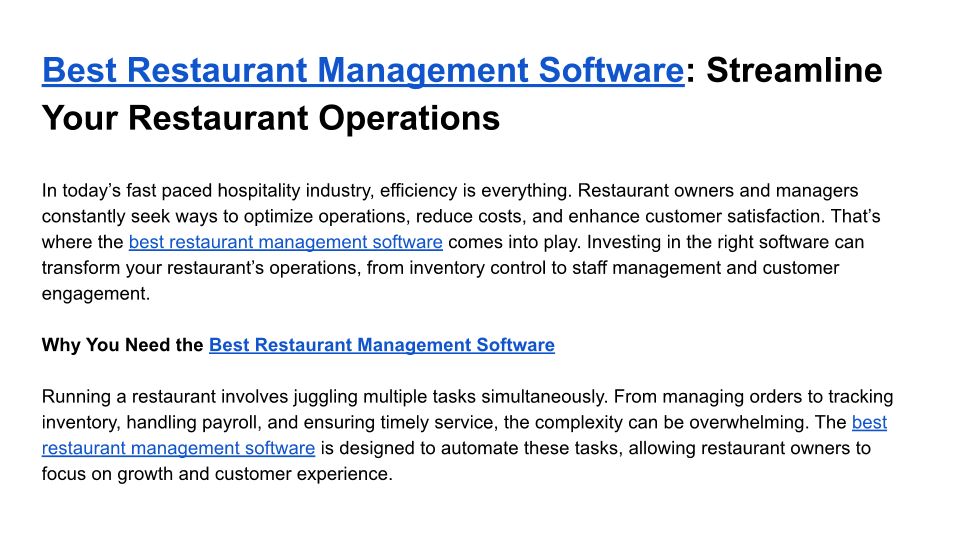 Best Restaurant Management Software: Streamline Your Restaurant Operations

In today's fast paced hospitality industry, efficiency is everything. Restaurant owners and managers constantly seek ways to optimize operations, reduce costs, and enhance customer satisfaction. That's where the best restaurant management software comes into play. Investing in the right software can transform your restaurant's operations, from inventory control to staff management and customer engagement.

Why You Need the Best Restaurant Management Software

Running a restaurant involves juggling multiple tasks simultaneously. From managing orders to tracking inventory, handling payroll, and ensuring timely service, the complexity can be overwhelming. The best restaurant management software is designed to automate these tasks, allowing restaurant owners to focus on growth and customer experience.